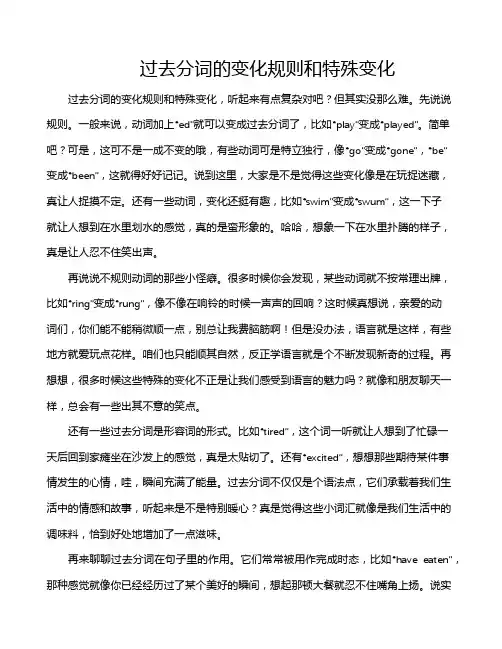 过去分词的变化规则和特殊变化

过去分词的变化规则和特殊变化，听起来有点复杂对吧？但其实没那么难。先说说规则。一般来说，动词加上"ed"就可以变成过去分词了，比如"play"变成"played"。简单吧？可是，这可不是一成不变的哦，有些动词可是特立独行，像"go"变成"gone"，"be"变成"been"，这就得好好记记。说到这里，大家是不是觉得这些变化像是在玩捉迷藏，真让人捉摸不定。还有一些动词，变化还挺有趣，比如"swim"变成"swum"，这一下子就让人想到在水里划水的感觉，真的是蛮形象的。哈哈，想象一下在水里扑腾的样子，真是让人忍不住笑出声。

再说说不规则动词的那些小怪癖。很多时候你会发现，某些动词就不按常理出牌，比如"ring"变成"rung"，像不像在响铃的时候一声声的回响？这时候真想说，亲爱的动词们，你们能不能稍微顺一点，别总让我费脑筋啊！但是没办法，语言就是这样，有些地方就爱玩点花样。咱们也只能顺其自然，反正学语言就是个不断发现新奇的过程。再想想，很多时候这些特殊的变化不正是让我们感受到语言的魅力吗？就像和朋友聊天一样，总会有一些出其不意的笑点。

还有一些过去分词是形容词的形式。比如"tired"，这个词一听就让人想到了忙碌一天后回到家瘫坐在沙发上的感觉，真是太贴切了。还有"excited"，想想那些期待某件事情发生的心情，哇，瞬间充满了能量。过去分词不仅仅是个语法点，它们承载着我们生活中的情感和故事，听起来是不是特别暖心？真是觉得这些小词汇就像是我们生活中的调味料，恰到好处地增加了一点滋味。

再来聊聊过去分词在句子里的作用。它们常常被用作完成时态，比如"have eaten"，那种感觉就像你已经经历过了某个美好的瞬间，想起那顿大餐就忍不住嘴角上扬。说实